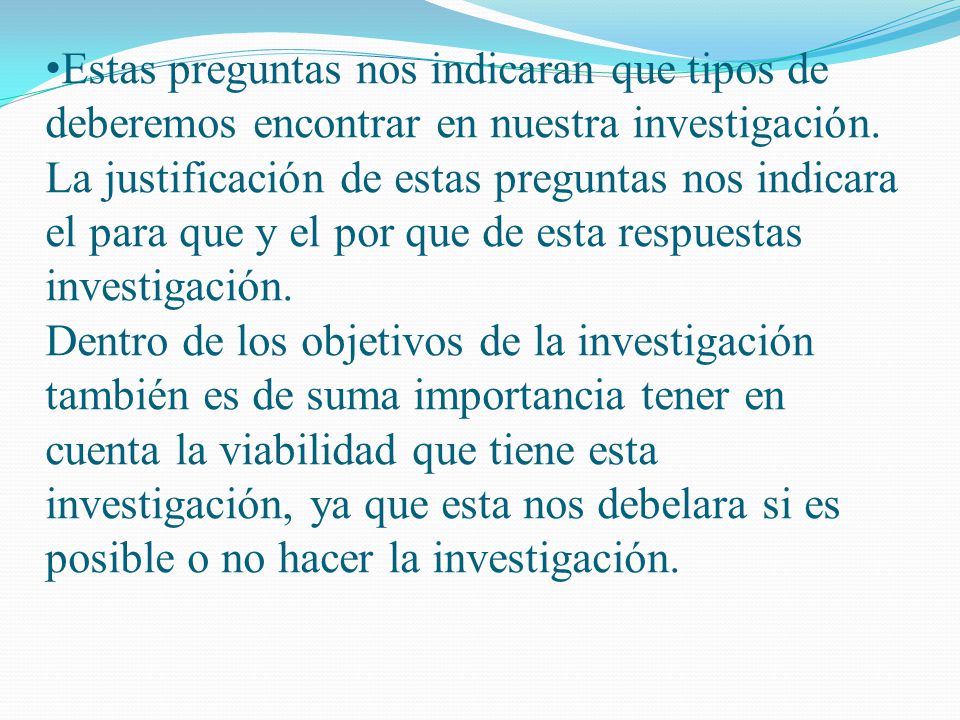 •Estas preguntas nos indicaran que tipos de deberemos encontrar en nuestra investigación. La justificación de estas preguntas nos indicara el para que y el por que de esta respuestas investigación.
Dentro de los objetivos de la investigación también es de suma importancia tener en cuenta la viabilidad que tiene esta investigación, ya que esta nos debelara si es posible o no hacer la investigación.